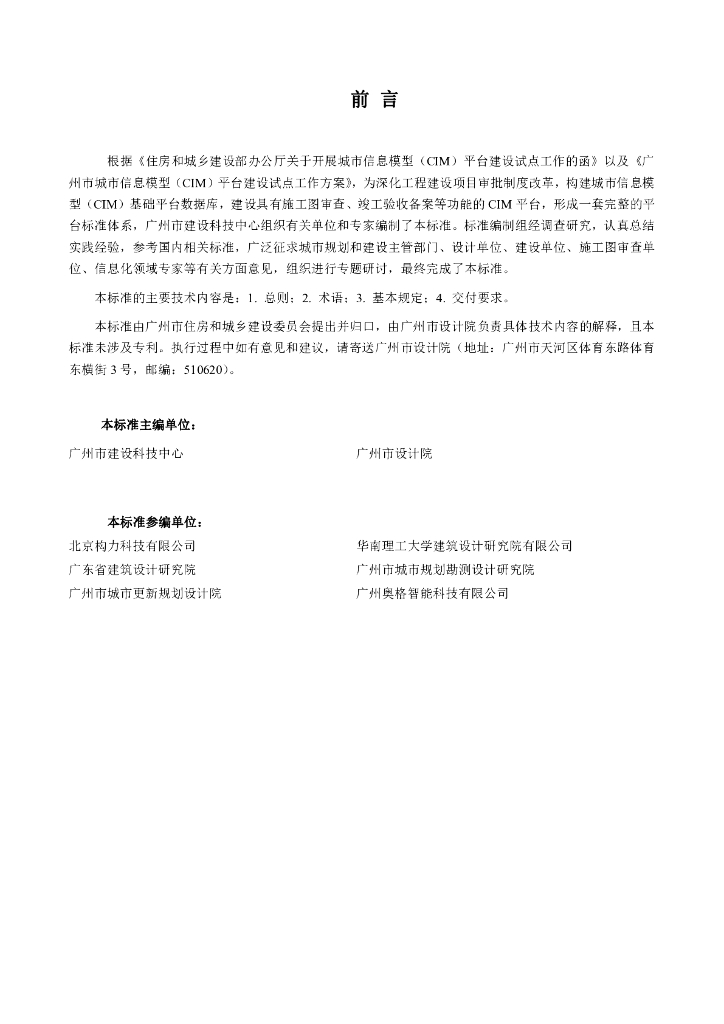 前 言

根据《住房和城乡建设部办公厅关于开展城市信息模型（CIM）平台建设试点工作的函》以及《广州市城市信息模型（CIM）平台建设试点工作方案》，为深化工程建设项目审批制度改革，构建城市信息模型（CIM）基础平台数据库，建设具有施工图审查、竣工验收备案等功能的 CIM 平台，形成一套完整的平台标准体系，广州市建设科技中心组织有关单位和专家编制了本标准。标准编制组经调查研究，认真总结实践经验，参考国内相关标准，广泛征求城市规划和建设主管部门、设计单位、建设单位、施工图审查单位、信息化领域专家等有关方面意见，组织进行专题研讨，最终完成了本标准。

本标准的主要技术内容是：1. 总则；2. 术语；3. 基本规定；4. 交付要求。

本标准由广州市住房和城乡建设委员会提出并归口，由广州市设计院负责具体技术内容的解释，且本标准未涉及专利。执行过程中如有意见和建议，请寄送广州市设计院（地址：广州市天河区体育东路体育东横街 3 号，邮编：510620）。

本标准主编单位：

广州市建设科技中心

广州市设计院

本标准参编单位：

北京构力科技有限公司

广东省建筑设计研究院

广州市城市更新规划设计院

华南理工大学建筑设计研究院有限公司

广州市城市规划勘测设计研究院

广州奥格智能科技有限公司